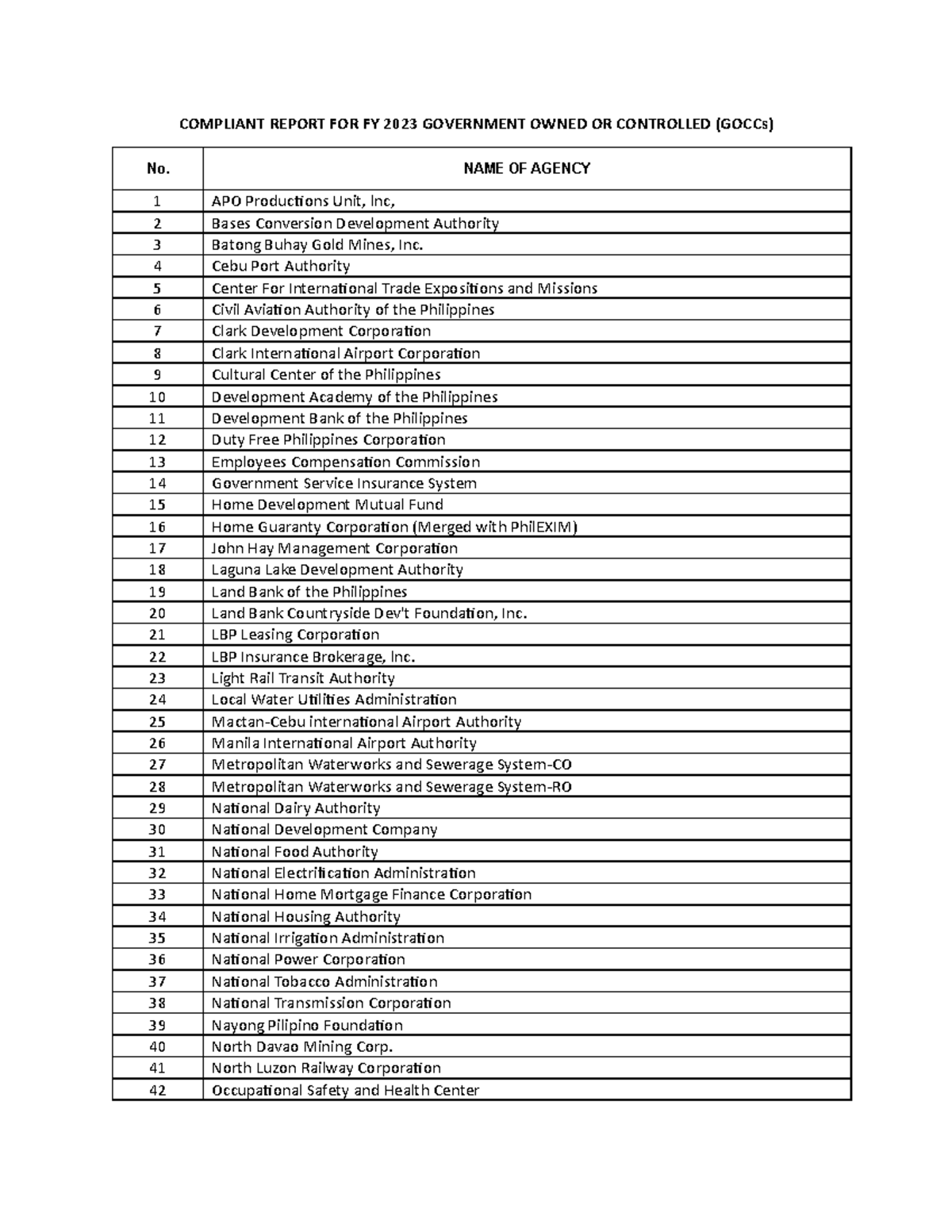 COMPLIANT REPORT FOR FY 2023 GOVERNMENT OWNED OR CONTROLLED (GOCCs)

| No. | NAME OF AGENCY |
|---|---|
| 1 | APO Productions Unit, Inc, |
| 2 | Bases Conversion Development Authority |
| 3 | Batong Buhay Gold Mines, Inc. |
| 4 | Cebu Port Authority |
| 5 | Center For International Trade Expositions and Missions |
| 6 | Civil Aviation Authority of the Philippines |
| 7 | Clark Development Corporation |
| 8 | Clark International Airport Corporation |
| 9 | Cultural Center of the Philippines |
| 10 | Development Academy of the Philippines |
| 11 | Development Bank of the Philippines |
| 12 | Duty Free Philippines Corporation |
| 13 | Employees Compensation Commission |
| 14 | Government Service Insurance System |
| 15 | Home Development Mutual Fund |
| 16 | Home Guaranty Corporation (Merged with PhilEXIM) |
| 17 | John Hay Management Corporation |
| 18 | Laguna Lake Development Authority |
| 19 | Land Bank of the Philippines |
| 20 | Land Bank Countryside Dev't Foundation, Inc. |
| 21 | LBP Leasing Corporation |
| 22 | LBP Insurance Brokerage, Inc. |
| 23 | Light Rail Transit Authority |
| 24 | Local Water Utilities Administration |
| 25 | Mactan-Cebu international Airport Authority |
| 26 | Manila International Airport Authority |
| 27 | Metropolitan Waterworks and Sewerage System-CO |
| 28 | Metropolitan Waterworks and Sewerage System-RO |
| 29 | National Dairy Authority |
| 30 | National Development Company |
| 31 | National Food Authority |
| 32 | National Electrification Administration |
| 33 | National Home Mortgage Finance Corporation |
| 34 | National Housing Authority |
| 35 | National Irrigation Administration |
| 36 | National Power Corporation |
| 37 | National Tobacco Administration |
| 38 | National Transmission Corporation |
| 39 | Nayong Pilipino Foundation |
| 40 | North Davao Mining Corp. |
| 41 | North Luzon Railway Corporation |
| 42 | Occupational Safety and Health Center |